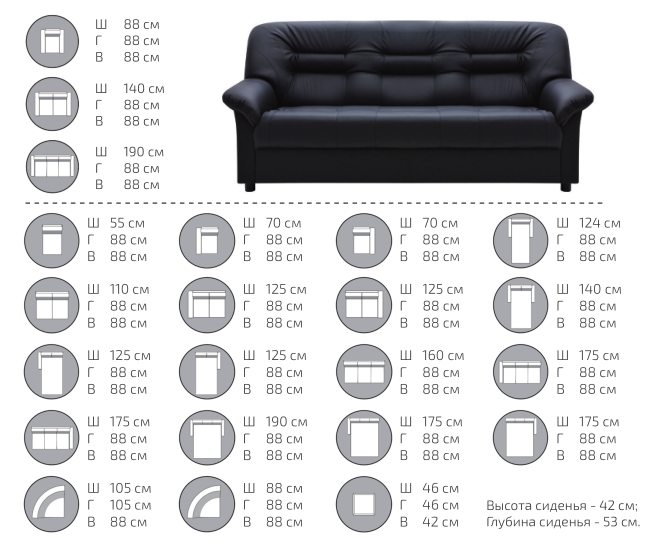 Ш 88 см
Г 88 см
В 88 см

Ш 140 см
Г 88 см
В 88 см

Ш 190 см
Г 88 см
В 88 см

Ш 55 см
Г 88 см
В 88 см

Ш 70 см
Г 88 см
В 88 см

Ш 70 см
Г 88 см
В 88 см

Ш 124 см
Г 88 см
В 88 см

Ш 110 см
Г 88 см
В 88 см

Ш 125 см
Г 88 см
В 88 см

Ш 125 см
Г 88 см
В 88 см

Ш 140 см
Г 88 см
В 88 см

Ш 125 см
Г 88 см
В 88 см

Ш 125 см
Г 88 см
В 88 см

Ш 160 см
Г 88 см
В 88 см

Ш 175 см
Г 88 см
В 88 см

Ш 175 см
Г 88 см
В 88 см

Ш 190 см
Г 88 см
В 88 см

Ш 175 см
Г 88 см
В 88 см

Ш 175 см
Г 88 см
В 88 см

Ш 105 см
Г 105 см
В 88 см

Ш 88 см
Г 88 см
В 88 см

Ш 46 см
Г 46 см
В 42 см

Высота сиденья - 42 см;
Глубина сиденья - 53 см.